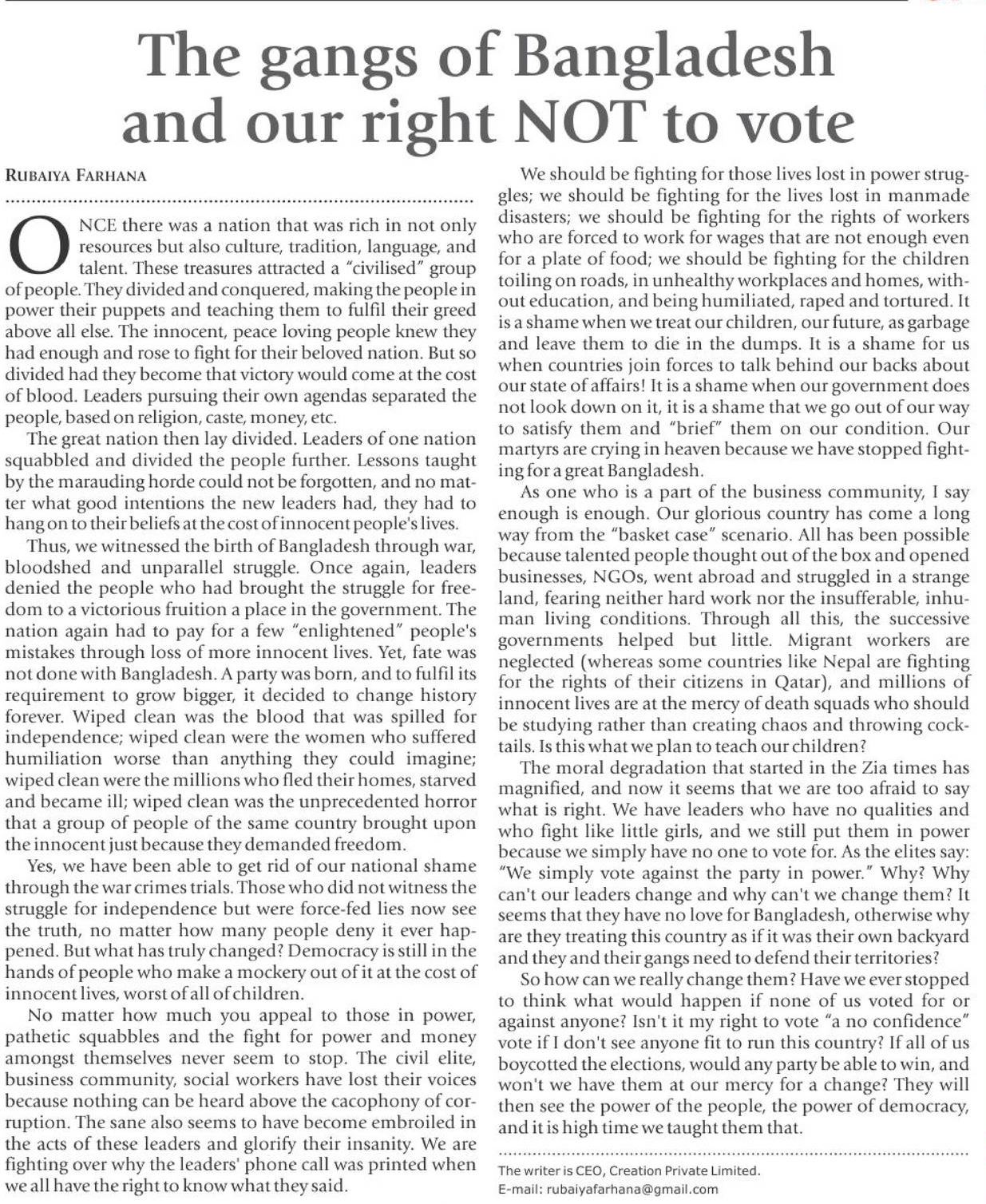 The gangs of Bangladesh and our right NOT to vote

RUBAIYA FARHANA

ONCE there was a nation that was rich in not only resources but also culture, tradition, language, and talent. These treasures attracted a "civilised" group of people. They divided and conquered, making the people in power their puppets and teaching them to fulfil their greed above all else. The innocent, peace loving people knew they had enough and rose to fight for their beloved nation. But so divided had they become that victory would come at the cost of blood. Leaders pursuing their own agendas separated the people, based on religion, caste, money, etc.

The great nation then lay divided. Leaders of one nation squabbled and divided the people further. Lessons taught by the marauding horde could not be forgotten, and no matter what good intentions the new leaders had, they had to hang on to their beliefs at the cost of innocent people's lives.

Thus, we witnessed the birth of Bangladesh through war, bloodshed and unparallel struggle. Once again, leaders denied the people who had brought the struggle for freedom to a victorious fruition a place in the government. The nation again had to pay for a few "enlightened" people's mistakes through loss of more innocent lives. Yet, fate was not done with Bangladesh. A party was born, and to fulfil its requirement to grow bigger, it decided to change history forever. Wiped clean was the blood that was spilled for independence; wiped clean were the women who suffered humiliation worse than anything they could imagine; wiped clean were the millions who fled their homes, starved and became ill; wiped clean was the unprecedented horror that a group of people of the same country brought upon the innocent just because they demanded freedom.

Yes, we have been able to get rid of our national shame through the war crimes trials. Those who did not witness the struggle for independence but were force-fed lies now see the truth, no matter how many people deny it ever happened. But what has truly changed? Democracy is still in the hands of people who make a mockery out of it at the cost of innocent lives, worst of all of children.

No matter how much you appeal to those in power, pathetic squabbles and the fight for power and money amongst themselves never seem to stop. The civil elite, business community, social workers have lost their voices because nothing can be heard above the cacophony of corruption. The sane also seems to have become embroiled in the acts of these leaders and glorify their insanity. We are fighting over why the leaders' phone call was printed when we all have the right to know what they said.

We should be fighting for those lives lost in power struggles; we should be fighting for the lives lost in manmade disasters; we should be fighting for the rights of workers who are forced to work for wages that are not enough even for a plate of food; we should be fighting for the children toiling on roads, in unhealthy workplaces and homes, without education, and being humiliated, raped and tortured. It is a shame when we treat our children, our future, as garbage and leave them to die in the dumps. It is a shame for us when countries join forces to talk behind our backs about our state of affairs! It is a shame when our government does not look down on it, it is a shame that we go out of our way to satisfy them and "brief" them on our condition. Our martyrs are crying in heaven because we have stopped fighting for a great Bangladesh.

As one who is a part of the business community, I say enough is enough. Our glorious country has come a long way from the "basket case" scenario. All has been possible because talented people thought out of the box and opened businesses, NGOs, went abroad and struggled in a strange land, fearing neither hard work nor the insufferable, inhuman living conditions. Through all this, the successive governments helped but little. Migrant workers are neglected (whereas some countries like Nepal are fighting for the rights of their citizens in Qatar), and millions of innocent lives are at the mercy of death squads who should be studying rather than creating chaos and throwing cocktails. Is this what we plan to teach our children?

The moral degradation that started in the Zia times has magnified, and now it seems that we are too afraid to say what is right. We have leaders who have no qualities and who fight like little girls, and we still put them in power because we simply have no one to vote for. As the elites say: "We simply vote against the party in power." Why? Why can't our leaders change and why can't we change them? It seems that they have no love for Bangladesh, otherwise why are they treating this country as if it was their own backyard and they and their gangs need to defend their territories?

So how can we really change them? Have we ever stopped to think what would happen if none of us voted for or against anyone? Isn't it my right to vote "a no confidence" vote if I don't see anyone fit to run this country? If all of us boycotted the elections, would any party be able to win, and won't we have them at our mercy for a change? They will then see the power of the people, the power of democracy, and it is high time we taught them that.

The writer is CEO, Creation Private Limited.
E-mail: rubaiyafarhana@gmail.com